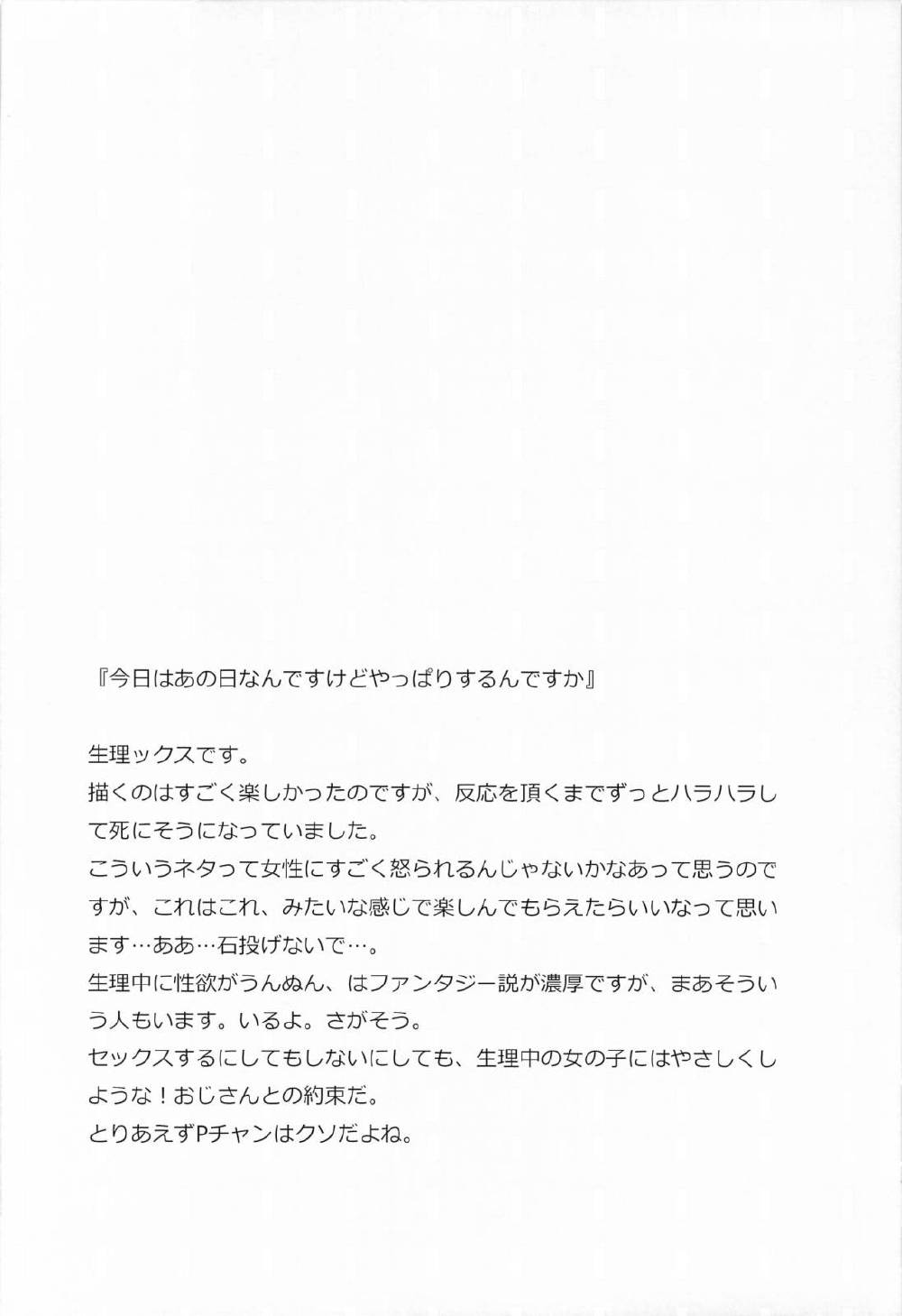 『今日はあの日なんですけどやっぱりするんですか』

生理ックスです。
描くのはすごく楽しかったのですが、反応を頂くまでずっとハラハラして死にそうになっていました。
こういうネタって女性にすごく怒られるんじゃないかなあって思うのですが、これはこれ、みたいな感じで楽しんでもらえたらいいなって思います…ああ…石投げないで…。
生理中に性欲がうんぬん、はファンタジー説が濃厚ですが、まあそういう人もいます。いるよ。さがそう。
セックスするにしてもしないにしても、生理中の女の子にはやさしくしような！おじさんとの約束だ。
とりあえずPチャンはクソだよね。